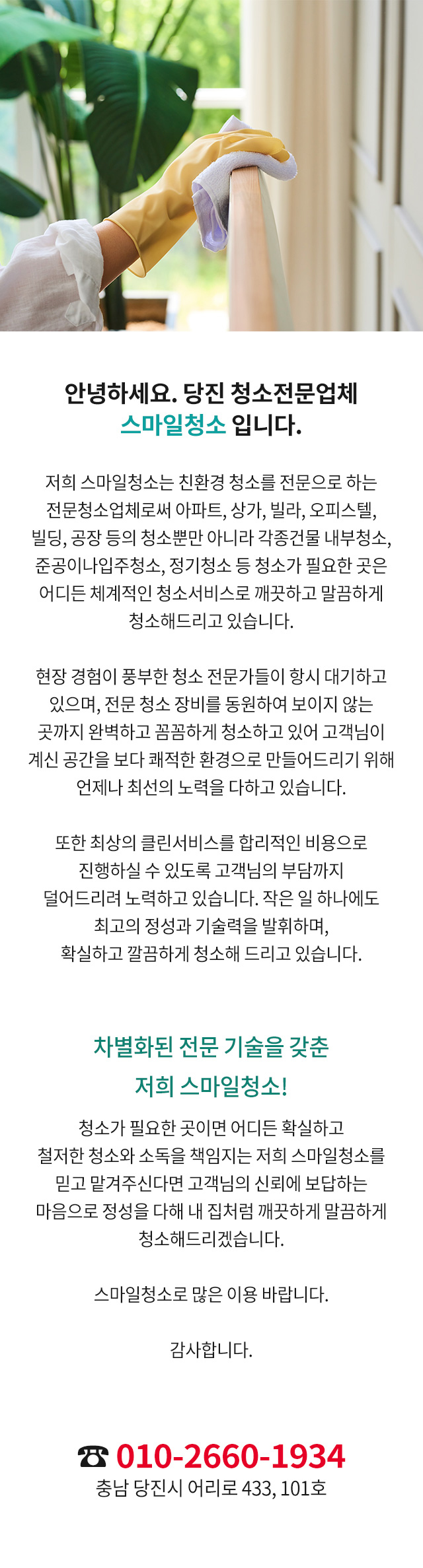 안녕하세요. 당진 청소전문업체
스마일청소 입니다.

저희 스마일청소는 친환경 청소를 전문으로 하는 전문청소업체로써 아파트, 상가, 빌라, 오피스텔, 빌딩, 공장 등의 청소뿐만 아니라 각종건물 내부청소, 준공이나입주청소, 정기청소 등 청소가 필요한 곳은 어디든 체계적인 청소서비스로 깨끗하고 말끔하게 청소해드리고 있습니다.

현장 경험이 풍부한 청소 전문가들이 항시 대기하고 있으며, 전문 청소 장비를 동원하여 보이지 않는 곳까지 완벽하고 꼼꼼하게 청소하고 있어 고객님이 계신 공간을 보다 쾌적한 환경으로 만들어드리기 위해 언제나 최선의 노력을 다하고 있습니다.

또한 최상의 클린서비스를 합리적인 비용으로 진행하실 수 있도록 고객님의 부담까지 덜어드리려 노력하고 있습니다. 작은 일 하나에도 최고의 정성과 기술력을 발휘하며, 확실하고 깔끔하게 청소해 드리고 있습니다.

차별화된 전문 기술을 갖춘
저희 스마일청소!

청소가 필요한 곳이면 어디든 확실하고 철저한 청소와 소독을 책임지는 저희 스마일청소를 믿고 맡겨주신다면 고객님의 신뢰에 보답하는 마음으로 정성을 다해 내 집처럼 깨끗하게 말끔하게 청소해드리겠습니다.

스마일청소로 많은 이용 바랍니다.

감사합니다.

☎ 010-2660-1934
충남 당진시 어리로 433, 101호